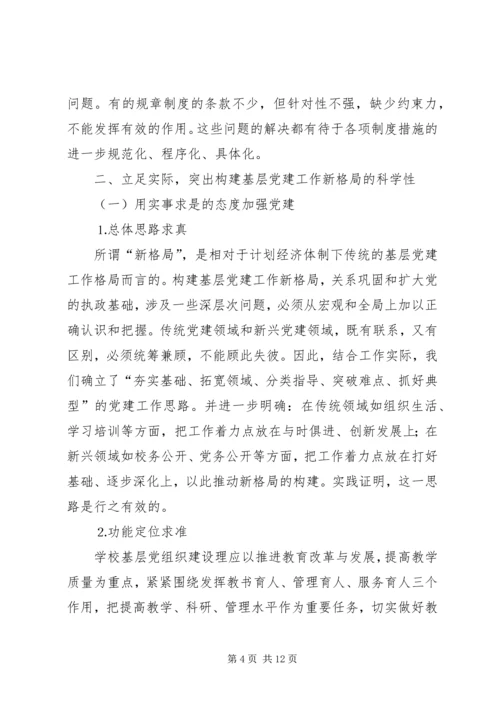 问题。有的规章制度的条款不少，但针对性不强，缺少约束力，不能发挥有效的作用。这些问题的解决都有待于各项制度措施的进一步规范化、程序化、具体化。

二、立足实际，突出构建基层党建工作新格局的科学性

（一）用实事求是的态度加强党建

1.总体思路求真

所谓“新格局”，是相对于计划经济体制下传统的基层党建工作格局而言的。构建基层党建工作新格局，关系巩固和扩大党的执政基础，涉及一些深层次问题，必须从宏观和全局上加以正确认识和把握。传统党建领域和新兴党建领域，既有联系，又有区别，必须统筹兼顾，不能顾此失彼。因此，结合工作实际，我们确立了“夯实基础、拓宽领域、分类指导、突破难点、抓好典型”的党建工作思路。并进一步明确：在传统领域如组织生活、学习培训等方面，把工作着力点放在与时俱进、创新发展上；在新兴领域如校务公开、党务公开等方面，把工作着力点放在打好基础、逐步深化上，以此推动新格局的构建。实践证明，这一思路是行之有效的。

2.功能定位求准

学校基层党组织建设理应以推进教育改革与发展，提高教学质量为重点，紧紧围绕发挥教书育人、管理育人、服务育人三个作用，把提高教学、科研、管理水平作为重要任务，切实做好教

第 4 页 共 12 页